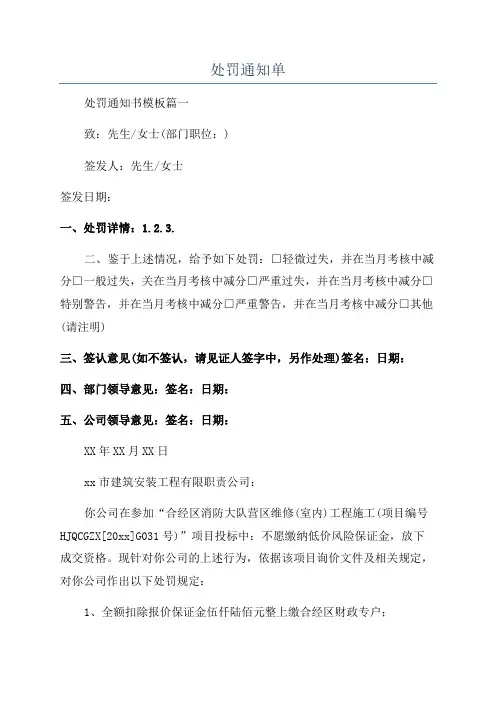 处罚通知单

处罚通知书模板篇一

致：先生/女士(部门职位：)

签发人：先生/女士

签发日期：

一、处罚详情：1.2.3.

二、鉴于上述情况，给予如下处罚：□轻微过失，并在当月考核中减分□一般过失，关在当月考核中减分□严重过失，并在当月考核中减分□特别警告，并在当月考核中减分□严重警告，并在当月考核中减分□其他(请注明)

三、签认意见(如不签认，请见证人签字中，另作处理)签名：日期：

四、部门领导意见：签名：日期：

五、公司领导意见：签名：日期：

XX年XX月XX日

xx市建筑安装工程有限职责公司：

你公司在参加“合经区消防大队营区维修(室内)工程施工(项目编号HJQCGZX[20xx]G031号)”项目投标中：不愿缴纳低价风险保证金，放下成交资格。现针对你公司的上述行为，依据该项目询价文件及相关规定，对你公司作出以下处罚规定：

1、全额扣除报价保证金伍仟陆佰元整上缴合经区财政专户；